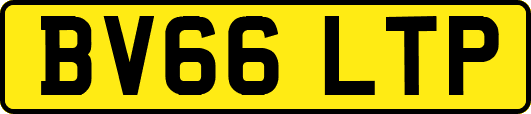 BV66 LTP